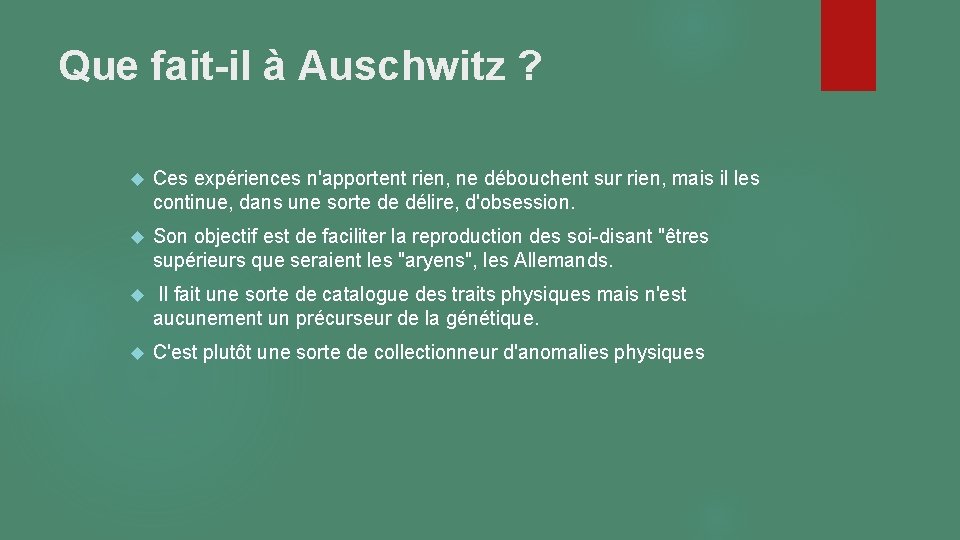 Que fait-il à Auschwitz ?

Ces expériences n'apportent rien, ne débouchent sur rien, mais il les continue, dans une sorte de délire, d'obsession.

Son objectif est de faciliter la reproduction des soi-disant "êtres supérieurs que seraient les "aryens", les Allemands.

Il fait une sorte de catalogue des traits physiques mais n'est aucunement un précurseur de la génétique.

C'est plutôt une sorte de collectionneur d'anomalies physiques